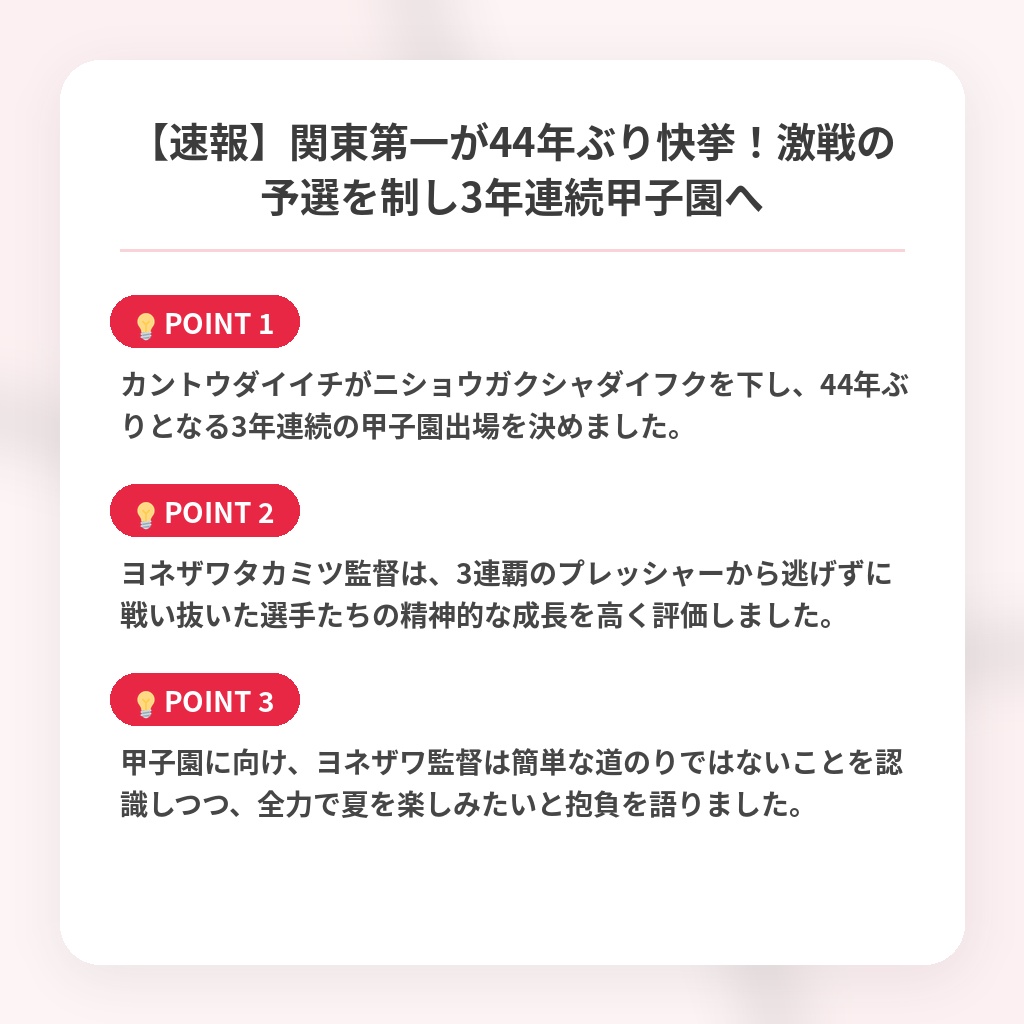 【速報】関東第一が44年ぶり快挙！激戦の予選を制し3年連続甲子園へ

POINT 1

カントウダイイチがニショウガクシャダイフクを下し、44年ぶりとなる3年連続の甲子園出場を決めました。

POINT 2

ヨネザワタカミツ監督は、3連覇のプレッシャーから逃げずに戦い抜いた選手たちの精神的な成長を高く評価しました。

POINT 3

甲子園に向け、ヨネザワ監督は簡単な道のりではないことを認識しつつ、全力で夏を楽しみたいと抱負を語りました。